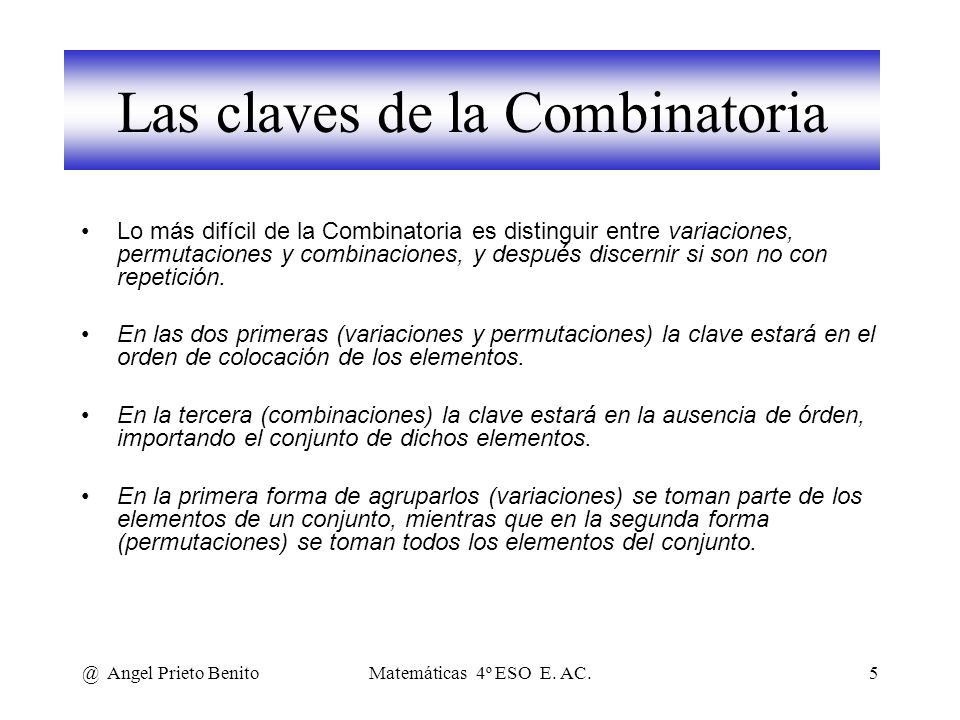 Las claves de la Combinatoria

• Lo más difícil de la Combinatoria es distinguir entre variaciones, permutaciones y combinaciones, y después discernir si son no con repetición.

• En las dos primeras (variaciones y permutaciones) la clave estará en el orden de colocación de los elementos.

• En la tercera (combinaciones) la clave estará en la ausencia de órden, importando el conjunto de dichos elementos.

• En la primera forma de agruparlos (variaciones) se toman parte de los elementos de un conjunto, mientras que en la segunda forma (permutaciones) se toman todos los elementos del conjunto.

@ Angel Prieto Benito    Matemáticas 4º ESO E. AC.    5